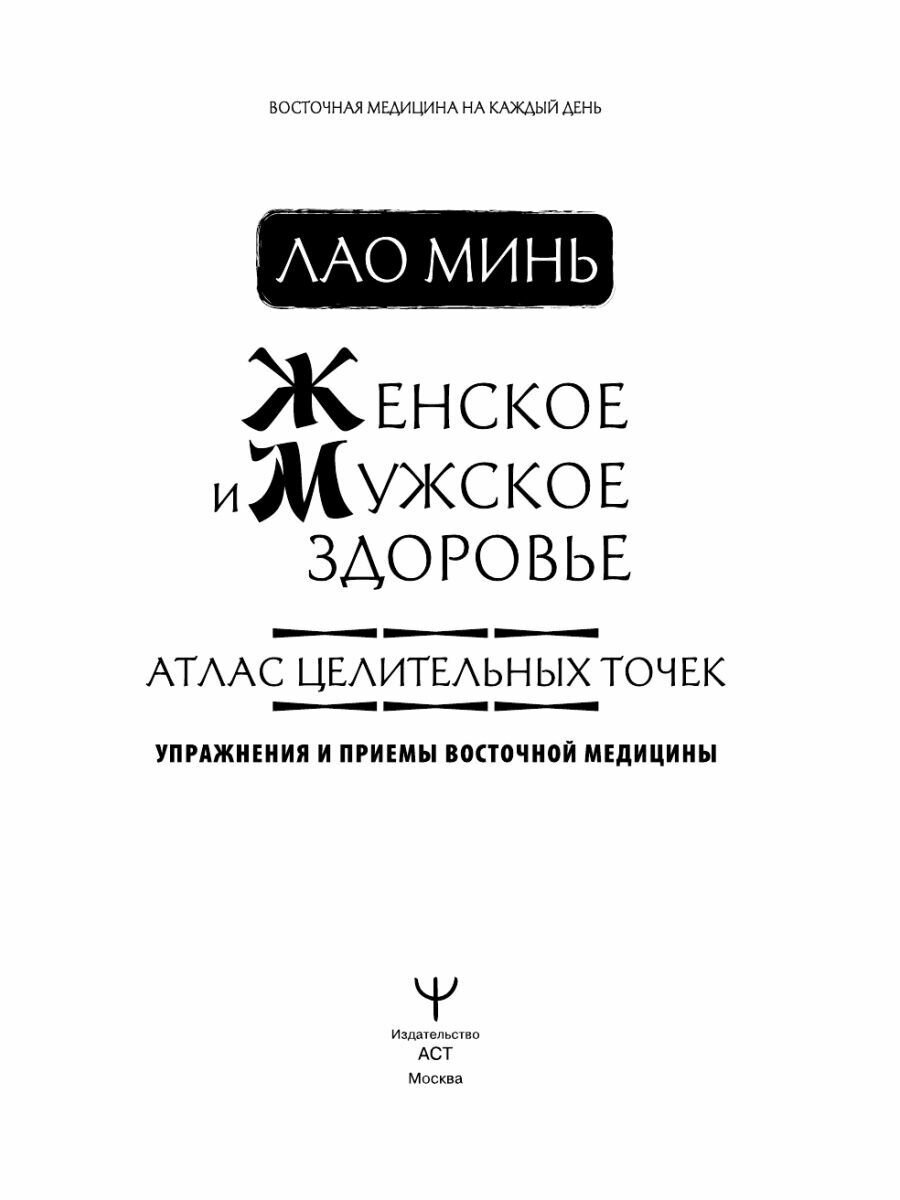 ВОСТОЧНАЯ МЕДИЦИНА НА КАЖДЫЙ ДЕНЬ

ЛАО МИНЬ

ЖЕНСКОЕ И МУЖСКОЕ ЗДОРОВЬЕ

АТЛАС ЦЕЛИТЕЛЬНЫХ ТОЧЕК

УПРАЖНЕНИЯ И ПРИЕМЫ ВОСТОЧНОЙ МЕДИЦИНЫ

Издательство
АСТ
Москва